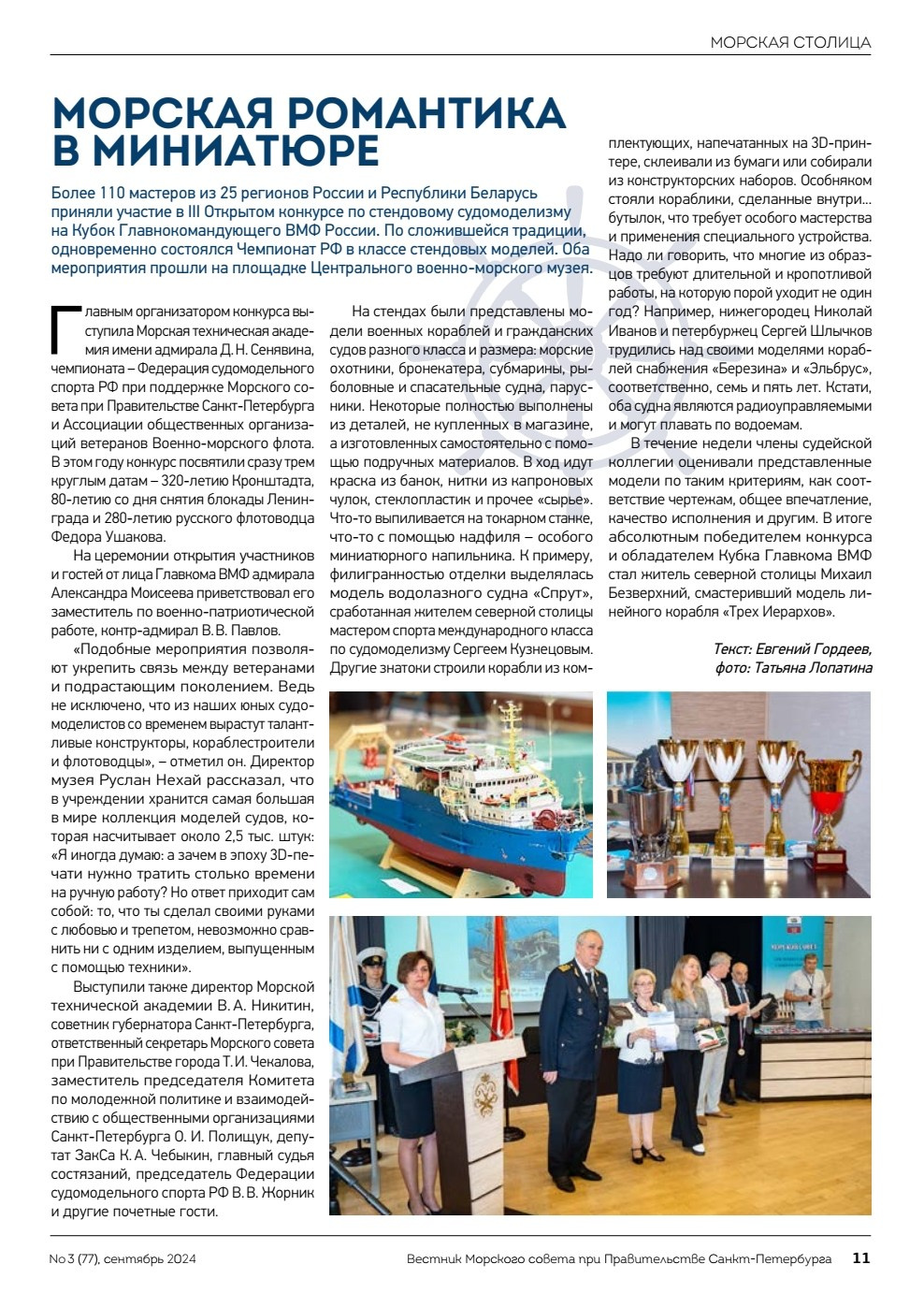 МОРСКАЯ СТОЛИЦА

МОРСКАЯ РОМАНТИКА В МИНИАТЮРЕ

Более 110 мастеров из 25 регионов России и Республики Беларусь приняли участие в III Открытом конкурсе по стендовому судомоделизму на Кубок Главнокомандующего ВМФ России. По сложившейся традиции, одновременно состоялся Чемпионат РФ в классе стендовых моделей. Оба мероприятия прошли на площадке Центрального военно-морского музея.

Главным организатором конкурса выступила Морская техническая академия имени адмирала Д. Н. Сенявина, чемпионата – Федерация судомодельного спорта РФ при поддержке Морского совета при Правительстве Санкт-Петербурга и Ассоциации общественных организаций ветеранов Военно-морского флота. В этом году конкурс посвятили сразу трем круглым датам – 320-летию Кронштадта, 80-летию со дня снятия блокады Ленинграда и 280-летию русского флотоводца Федора Ушакова.

На церемонии открытия участников и гостей от лица Главкома ВМФ адмирала Александра Моисеева приветствовал его заместитель по военно-патриотической работе, контр-адмирал В. В. Павлов.

«Подобные мероприятия позволяют укрепить связь между ветеранами и подрастающим поколением. Ведь не исключено, что из наших юных судомоделистов со временем вырастут талантливые конструкторы, кораблестроители и флотоводцы», – отметил он. Директор музея Руслан Нехай рассказал, что в учреждении хранится самая большая в мире коллекция моделей судов, которая насчитывает около 2,5 тыс. штук: «Я иногда думаю: а зачем в эпоху 3D-печати нужно тратить столько времени на ручную работу? Но ответ приходит сам собой: то, что ты сделал своими руками с любовью и трепетом, невозможно сравнить ни с одним изделием, выпущенным с помощью техники».

Выступили также директор Морской технической академии В. А. Никитин, советник губернатора Санкт-Петербурга, ответственный секретарь Морского совета при Правительстве города Т. И. Чекалова, заместитель председателя Комитета по молодежной политике и взаимодействию с общественными организациями Санкт-Петербурга О. И. Полищук, депутат ЗакСа К. А. Чебыкин, главный судья состязаний, председатель Федерации судомодельного спорта РФ В. В. Жорник и другие почетные гости.

На стендах были представлены модели военных кораблей и гражданских судов разного класса и размера: морские охотники, бронекатера, субмарины, рыболовные и спасательные судна, парусники. Некоторые полностью выполнены из деталей, не купленных в магазине, а изготовленных самостоятельно с помощью подручных материалов. В ход идут краска из банок, нитки из капроновых чулок, стеклопластик и прочее «сырье». Что-то выпиливается на токарном станке, что-то с помощью надфиля – особого миниатюрного напильника. К примеру, филигранностью отделки выделялась модель водолазного судна «Спрут», сработанная жителем северной столицы мастером спорта международного класса по судомоделизму Сергеем Кузнецовым. Другие знатоки строили корабли из комплектующих, напечатанных на 3D-принтере, склеивали из бумаги или собирали из конструкторских наборов. Особняком стояли кораблики, сделанные внутри... бутылок, что требует особого мастерства и применения специального устройства. Надо ли говорить, что многие из образцов требуют длительной и кропотливой работы, на которую порой уходит не один год? Например, нижегородец Николай Иванов и петербуржец Сергей Шлычков трудились над своими моделями кораблей снабжения «Березина» и «Эльбрус», соответственно, семь и пять лет. Кстати, оба судна являются радиоуправляемыми и могут плавать по водоемам.

В течение недели члены судейской коллегии оценивали представленные модели по таким критериям, как соответствие чертежам, общее впечатление, качество исполнения и другим. В итоге абсолютным победителем конкурса и обладателем Кубка Главкома ВМФ стал житель северной столицы Михаил Безверхний, смастеривший модель линейного корабля «Трех Иерархов».

Текст: Евгений Гордеев,
фото: Татьяна Лопатина

№ 3 (77), сентябрь 2024    Вестник Морского совета при Правительстве Санкт-Петербурга    11